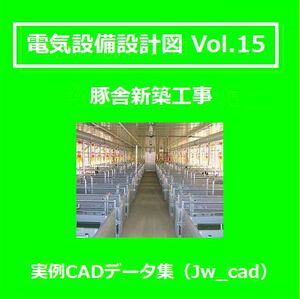 電気設備設計図 Vol.15

豚舎新築工事

実例CADデータ集（Jw_cad）